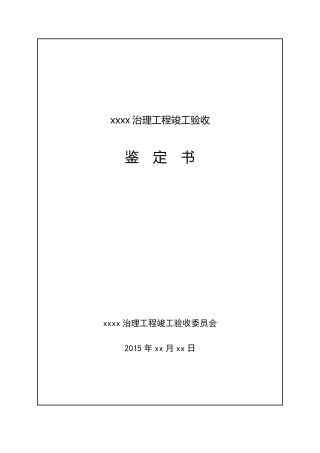 xxxx 治理工程竣工验收

鉴 定 书

xxxx 治理工程竣工验收委员会

2015 年 xx 月 xx 日